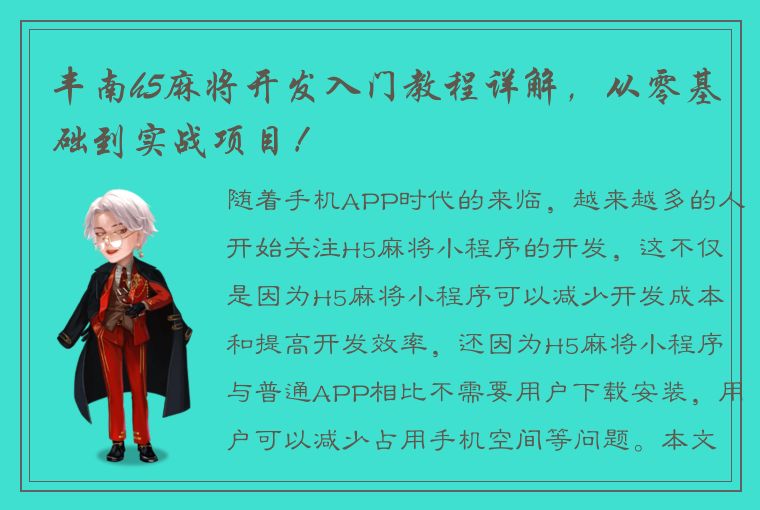 丰南h5麻将开发入门教程详解，从零基础到实战项目！

随着手机APP时代的来临，越来越多的人开始关注H5麻将小程序的开发，这不仅是因为H5麻将小程序可以减少开发成本和提高开发效率，还因为H5麻将小程序与普通APP相比不需要用户下载安装，用户可以减少占用手机空间等问题。本文